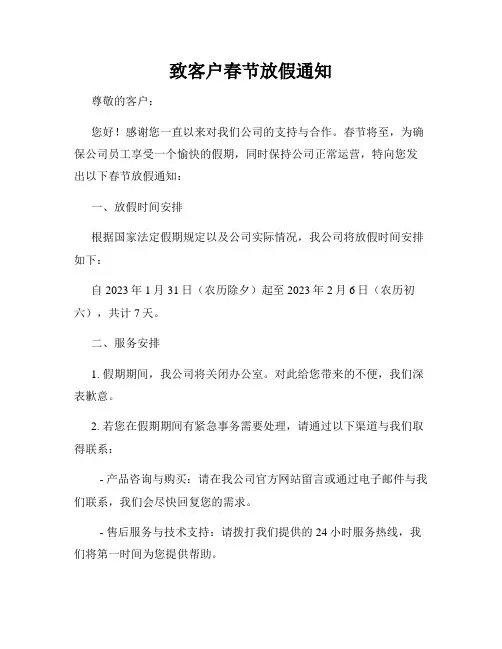 致客户春节放假通知

尊敬的客户：

您好！感谢您一直以来对我们公司的支持与合作。春节将至，为确保公司员工享受一个愉快的假期，同时保持公司正常运营，特向您发出以下春节放假通知：

一、放假时间安排

根据国家法定假期规定以及公司实际情况，我公司将放假时间安排如下：

自 2023 年 1 月 31 日（农历除夕）起至 2023 年 2 月 6 日（农历初六），共计 7 天。

二、服务安排

1. 假期期间，我公司将关闭办公室。对此给您带来的不便，我们深表歉意。

2. 若您在假期期间有紧急事务需要处理，请通过以下渠道与我们取得联系：

- 产品咨询与购买：请在我公司官方网站留言或通过电子邮件与我们联系，我们会尽快回复您的需求。

- 售后服务与技术支持：请拨打我们提供的 24 小时服务热线，我们将第一时间为您提供帮助。